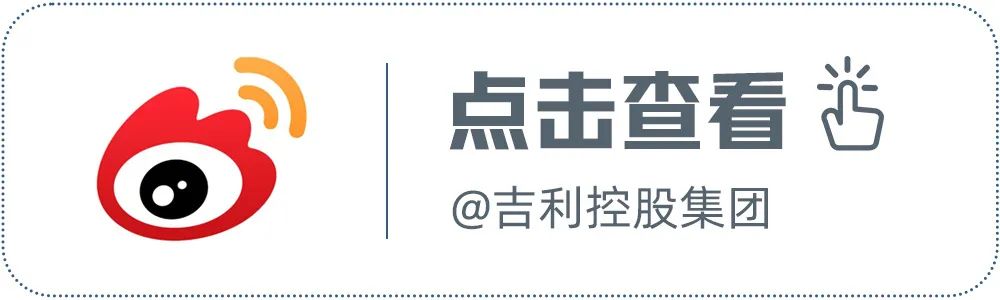 点击查看

@吉利控股集团